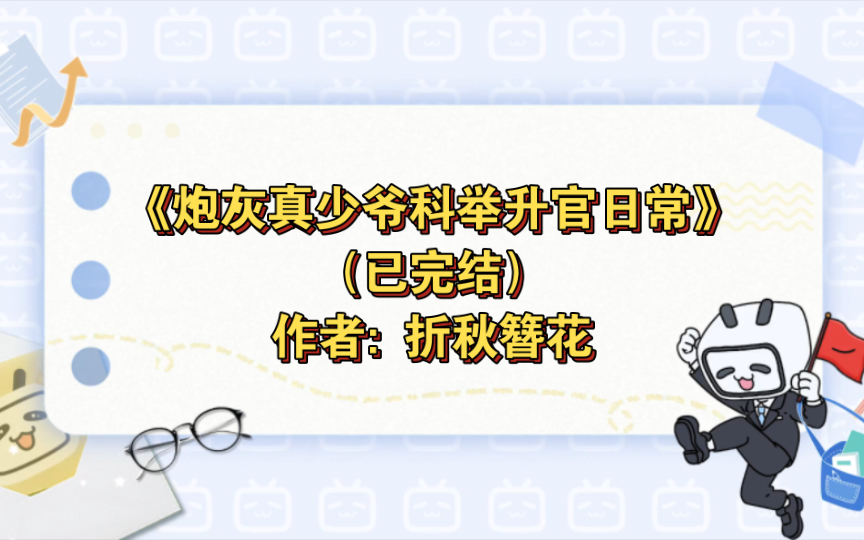 《炮灰真少爷科举升官日常》
（已完结）
作者：折秋簪花